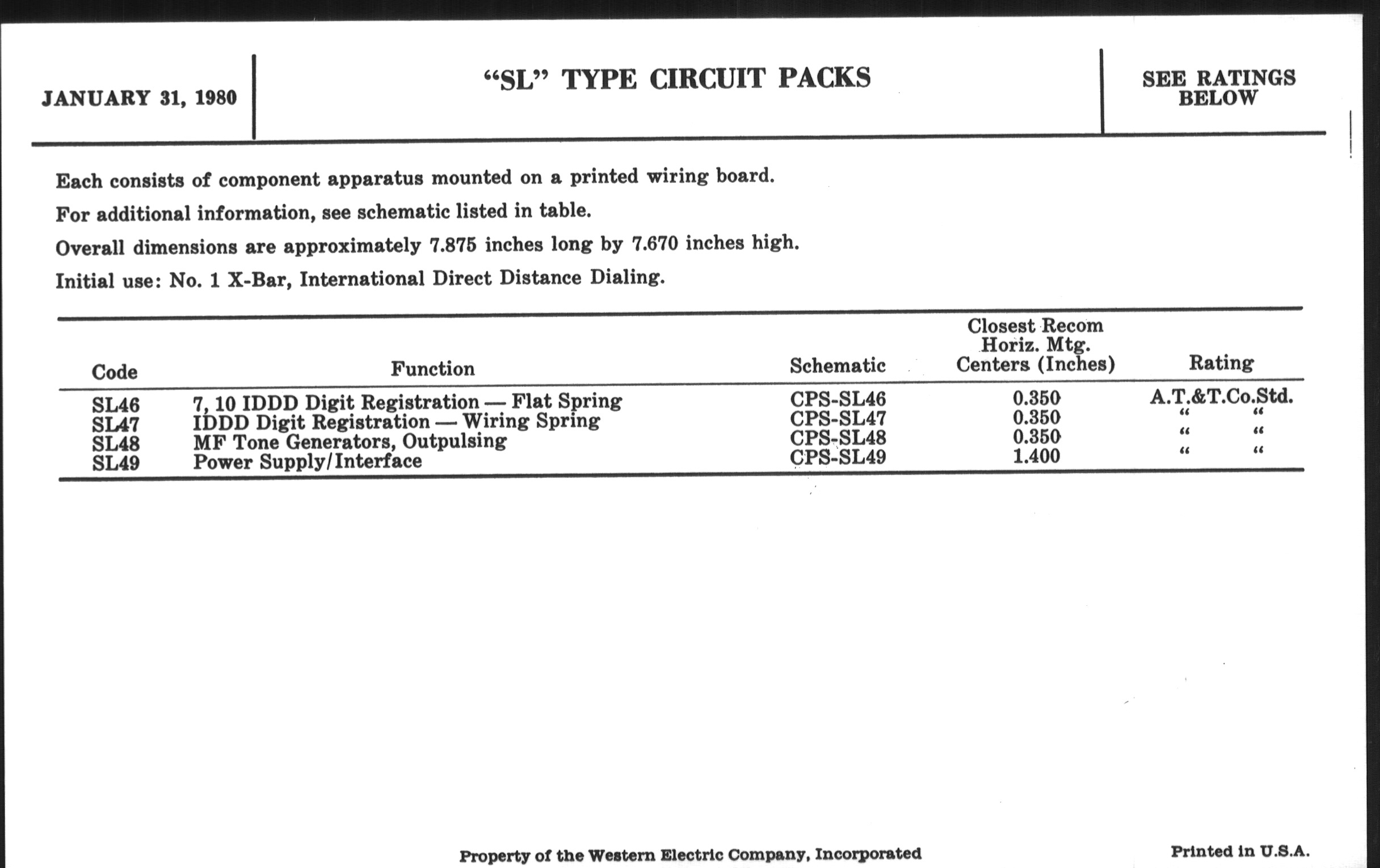 JANUARY 31, 1980

"SL" TYPE CIRCUIT PACKS

SEE RATINGS BELOW

Each consists of component apparatus mounted on a printed wiring board.

For additional information, see schematic listed in table.

Overall dimensions are approximately 7.875 inches long by 7.670 inches high.

Initial use: No. 1 X-Bar, International Direct Distance Dialing.

| Code | Function | Schematic | Closest Recom Horiz. Mtg. Centers (Inches) | Rating |
|---|---|---|---|---|
| SL46 | 7, 10 IDDD Digit Registration — Flat Spring | CPS-SL46 | 0.350 | A.T.&T.Co.Std. |
| SL47 | IDDD Digit Registration — Wiring Spring | CPS-SL47 | 0.350 | " " |
| SL48 | MF Tone Generators, Outpulsing | CPS-SL48 | 0.350 | " " |
| SL49 | Power Supply/Interface | CPS-SL49 | 1.400 | " " |

Property of the Western Electric Company, Incorporated

Printed in U.S.A.